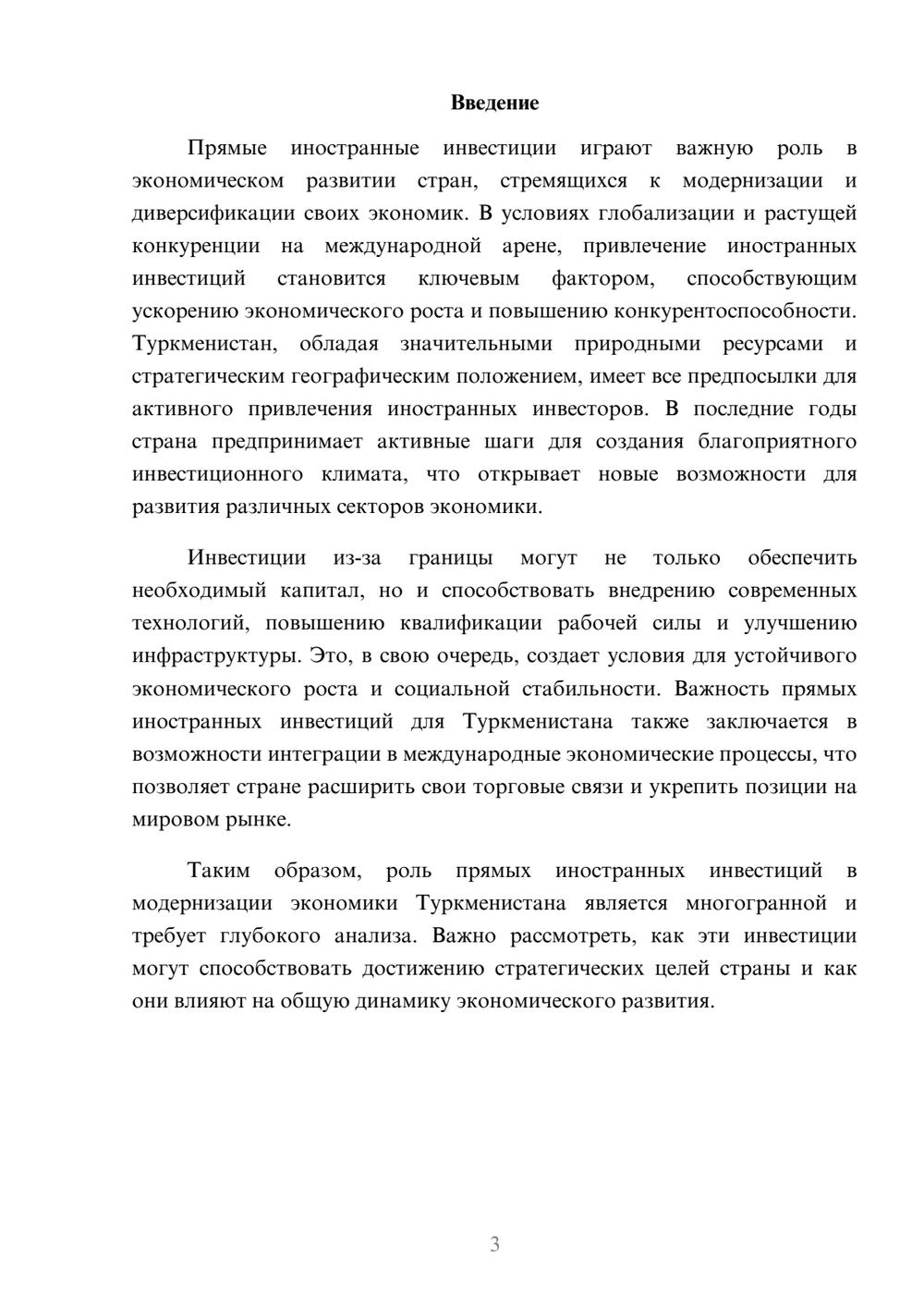 Введение

Прямые иностранные инвестиции играют важную роль в экономическом развитии стран, стремящихся к модернизации и диверсификации своих экономик. В условиях глобализации и растущей конкуренции на международной арене, привлечение иностранных инвестиций становится ключевым фактором, способствующим ускорению экономического роста и повышению конкурентоспособности. Туркменистан, обладая значительными природными ресурсами и стратегическим географическим положением, имеет все предпосылки для активного привлечения иностранных инвесторов. В последние годы страна предпринимает активные шаги для создания благоприятного инвестиционного климата, что открывает новые возможности для развития различных секторов экономики.

Инвестиции из-за границы могут не только обеспечить необходимый капитал, но и способствовать внедрению современных технологий, повышению квалификации рабочей силы и улучшению инфраструктуры. Это, в свою очередь, создает условия для устойчивого экономического роста и социальной стабильности. Важность прямых иностранных инвестиций для Туркменистана также заключается в возможности интеграции в международные экономические процессы, что позволяет стране расширить свои торговые связи и укрепить позиции на мировом рынке.

Таким образом, роль прямых иностранных инвестиций в модернизации экономики Туркменистана является многогранной и требует глубокого анализа. Важно рассмотреть, как эти инвестиции могут способствовать достижению стратегических целей страны и как они влияют на общую динамику экономического развития.

3